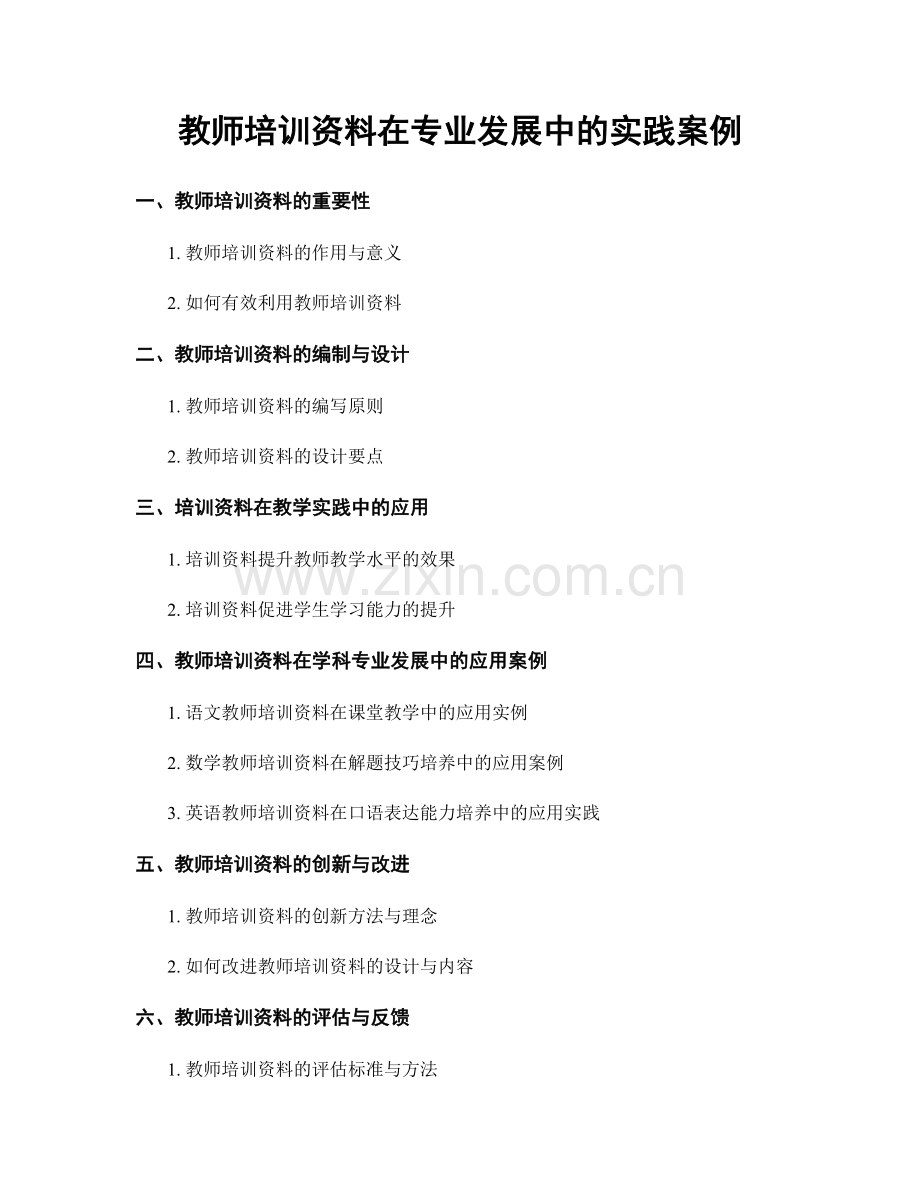 教师培训资料在专业发展中的实践案例

一、教师培训资料的重要性

1.教师培训资料的作用与意义

2.如何有效利用教师培训资料

二、教师培训资料的编制与设计

1.教师培训资料的编写原则

2.教师培训资料的设计要点

三、培训资料在教学实践中的应用

1.培训资料提升教师教学水平的效果

2.培训资料促进学生学习能力的提升

四、教师培训资料在学科专业发展中的应用案例

1.语文教师培训资料在课堂教学中的应用实例

2.数学教师培训资料在解题技巧培养中的应用案例

3.英语教师培训资料在口语表达能力培养中的应用实践

五、教师培训资料的创新与改进

1.教师培训资料的创新方法与理念

2.如何改进教师培训资料的设计与内容

六、教师培训资料的评估与反馈

1.教师培训资料的评估标准与方法

www.zixin.com.cn